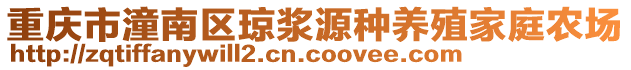 重庆市潼南区琼浆源种养殖家庭农场
http://zqtiffanywill2.cn.coovee.com